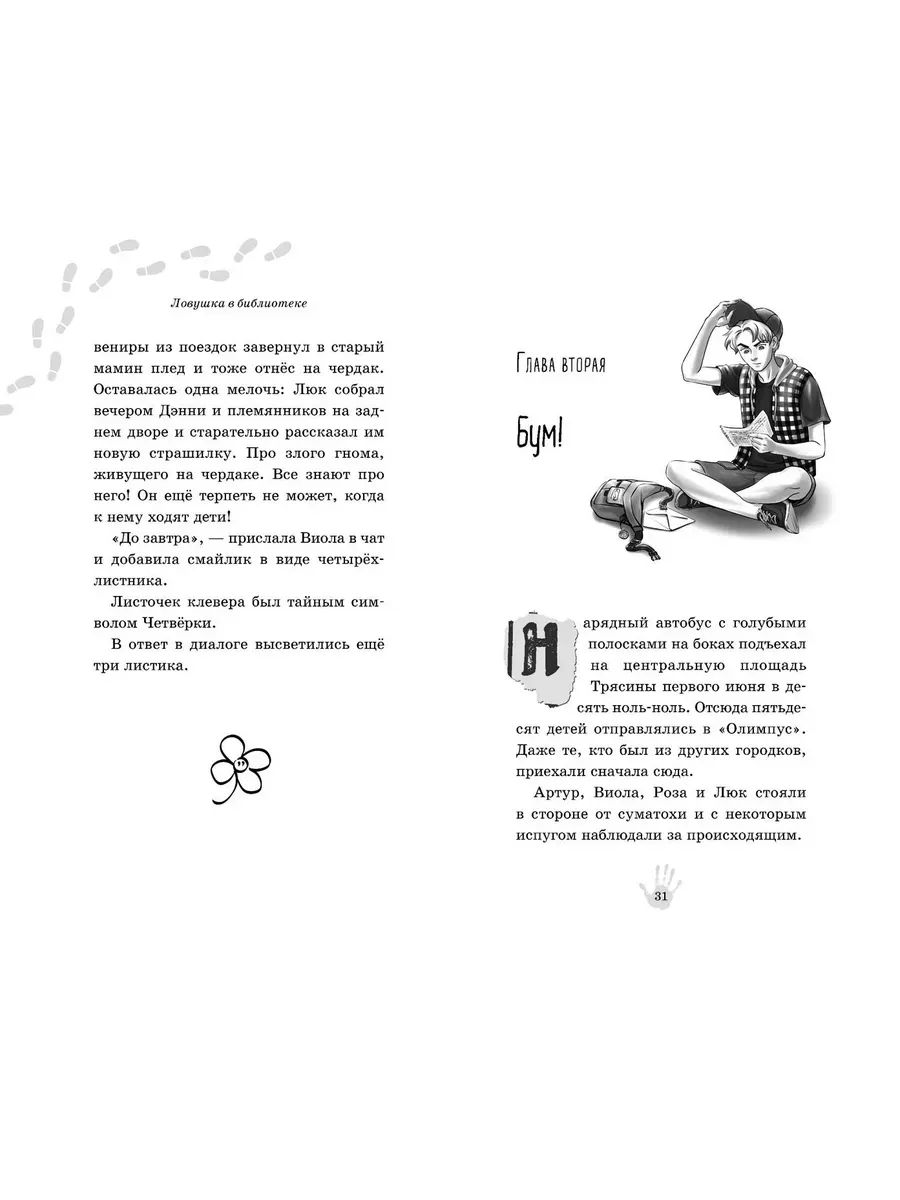 Ловушка в библиотеке

вениры из поездок завернул в старый мамин плед и тоже отнёс на чердак. Оставалась одна мелочь: Люк собрал вечером Дэнни и племянников на заднем дворе и старательно рассказал им новую страшилку. Про злого гнома, живущего на чердаке. Все знают про него! Он ещё терпеть не может, когда к нему ходят дети!

«До завтра», — прислала Виола в чат и добавила смайлик в виде четырёхлистника.

Листочек клевера был тайным символом Четвёрки.

В ответ в диалоге высветились ещё три листика.

Глава вторая

Бум!

Нарядный автобус с голубыми полосками на боках подъехал на центральную площадь Трясины первого июня в десять ноль-ноль. Отсюда пятьдесят детей отправлялись в «Олимпус». Даже те, кто был из других городков, приехали сначала сюда.

Артур, Виола, Роза и Люк стояли в стороне от суматохи и с некоторым испугом наблюдали за происходящим.

31